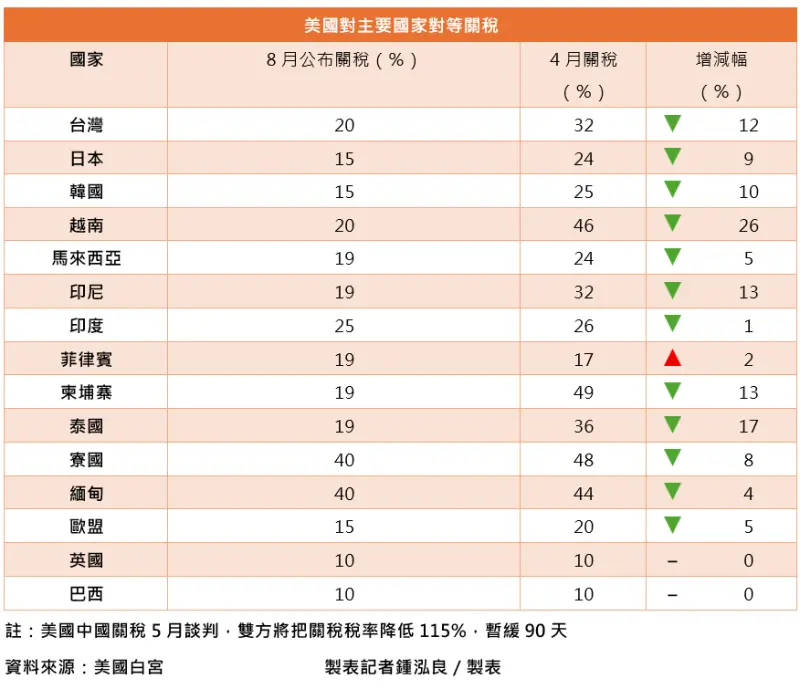 美國對主要國家對等關稅

| 國家 | 8 月公布關稅（%） | 4 月關稅（%） | 增減幅（%） |
|---|---|---|---|
| 台灣 | 20 | 32 | ▼ 12 |
| 日本 | 15 | 24 | ▼ 9 |
| 韓國 | 15 | 25 | ▼ 10 |
| 越南 | 20 | 46 | ▼ 26 |
| 馬來西亞 | 19 | 24 | ▼ 5 |
| 印尼 | 19 | 32 | ▼ 13 |
| 印度 | 25 | 26 | ▼ 1 |
| 菲律賓 | 19 | 17 | ▲ 2 |
| 柬埔寨 | 19 | 49 | ▼ 13 |
| 泰國 | 19 | 36 | ▼ 17 |
| 寮國 | 40 | 48 | ▼ 8 |
| 緬甸 | 40 | 44 | ▼ 4 |
| 歐盟 | 15 | 20 | ▼ 5 |
| 英國 | 10 | 10 | – 0 |
| 巴西 | 10 | 10 | – 0 |

註：美國中國關稅 5 月談判，雙方將把關稅稅率降低 115%，暫緩 90 天

資料來源：美國白宮

製表記者鍾泓良 / 製表